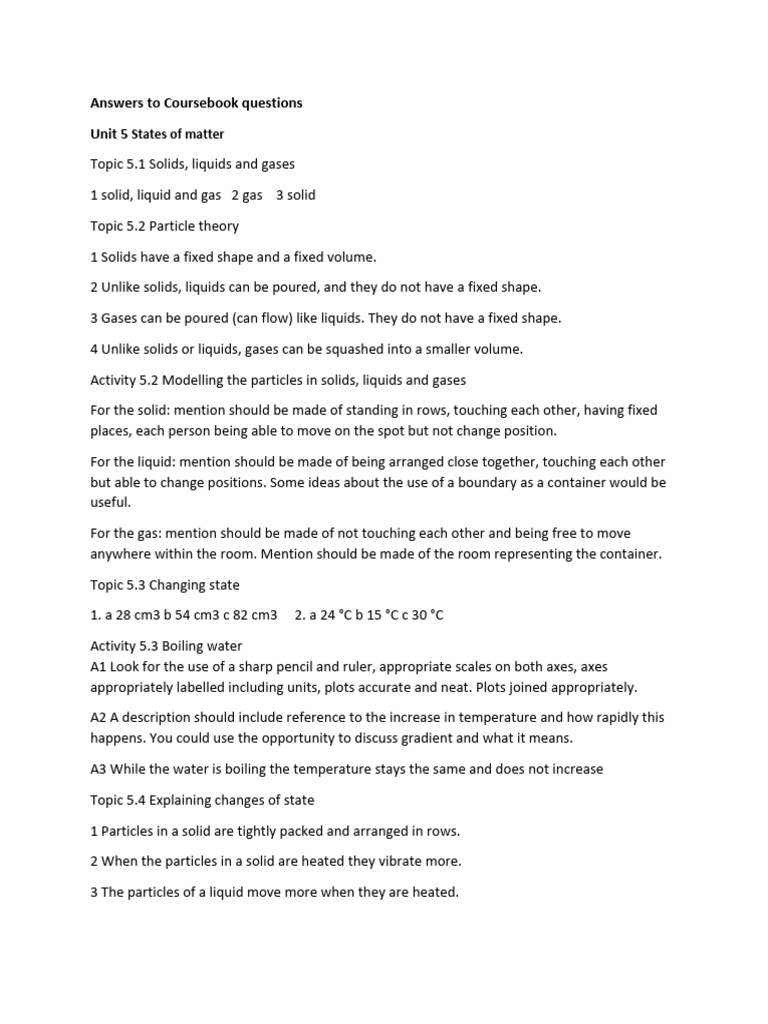 Answers to Coursebook questions

Unit 5 States of matter

Topic 5.1 Solids, liquids and gases

1 solid, liquid and gas 2 gas 3 solid

Topic 5.2 Particle theory

1 Solids have a fixed shape and a fixed volume.

2 Unlike solids, liquids can be poured, and they do not have a fixed shape.

3 Gases can be poured (can flow) like liquids. They do not have a fixed shape.

4 Unlike solids or liquids, gases can be squashed into a smaller volume.

Activity 5.2 Modelling the particles in solids, liquids and gases

For the solid: mention should be made of standing in rows, touching each other, having fixed places, each person being able to move on the spot but not change position.

For the liquid: mention should be made of being arranged close together, touching each other but able to change positions. Some ideas about the use of a boundary as a container would be useful.

For the gas: mention should be made of not touching each other and being free to move anywhere within the room. Mention should be made of the room representing the container.

Topic 5.3 Changing state

1. a 28 cm3 b 54 cm3 c 82 cm3 2. a 24 °C b 15 °C c 30 °C

Activity 5.3 Boiling water
A1 Look for the use of a sharp pencil and ruler, appropriate scales on both axes, axes appropriately labelled including units, plots accurate and neat. Plots joined appropriately.

A2 A description should include reference to the increase in temperature and how rapidly this happens. You could use the opportunity to discuss gradient and what it means.

A3 While the water is boiling the temperature stays the same and does not increase

Topic 5.4 Explaining changes of state

1 Particles in a solid are tightly packed and arranged in rows.

2 When the particles in a solid are heated they vibrate more.

3 The particles of a liquid move more when they are heated.